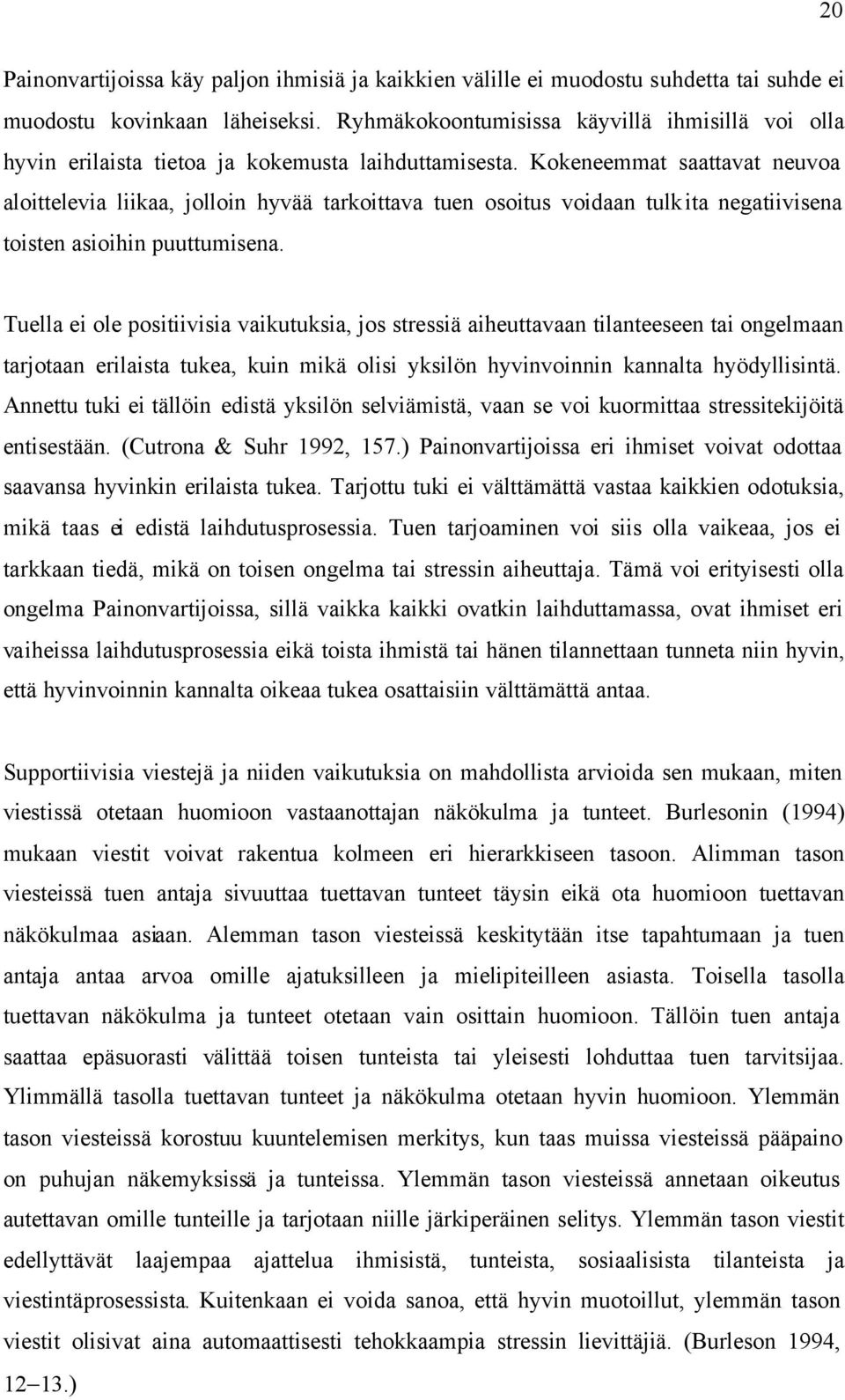 20

Painonvartijoissa käy paljon ihmisiä ja kaikkien välille ei muodostu suhdetta tai suhde ei muodostu kovinkaan läheiseksi. Ryhmäkokoontumisissa käyvillä ihmisillä voi olla hyvin erilaista tietoa ja kokemusta laihduttamisesta. Kokeneemmat saattavat neuvoa aloittelevia liikaa, jolloin hyvää tarkoittava tuen osoitus voidaan tulkita negatiivisena toisten asioihin puuttumisena.

Tuella ei ole positiivisia vaikutuksia, jos stressiä aiheuttavaan tilanteeseen tai ongelmaan tarjotaan erilaista tukea, kuin mikä olisi yksilön hyvinvoinnin kannalta hyödyllisintä. Annettu tuki ei tällöin edistä yksilön selviämistä, vaan se voi kuormittaa stressitekijöitä entisestään. (Cutrona & Suhr 1992, 157.) Painonvartijoissa eri ihmiset voivat odottaa saavansa hyvinkin erilaista tukea. Tarjottu tuki ei välttämättä vastaa kaikkien odotuksia, mikä taas ei edistä laihdutusprosessia. Tuen tarjoaminen voi siis olla vaikeaa, jos ei tarkkaan tiedä, mikä on toisen ongelma tai stressin aiheuttaja. Tämä voi erityisesti olla ongelma Painonvartijoissa, sillä vaikka kaikki ovatkin laihduttamassa, ovat ihmiset eri vaiheissa laihdutusprosessia eikä toista ihmistä tai hänen tilannettaan tunneta niin hyvin, että hyvinvoinnin kannalta oikeaa tukea osattaisiin välttämättä antaa.

Supportiivisia viestejä ja niiden vaikutuksia on mahdollista arvioida sen mukaan, miten viestissä otetaan huomioon vastaanottajan näkökulma ja tunteet. Burlesonin (1994) mukaan viestit voivat rakentua kolmeen eri hierarkkiseen tasoon. Alimman tason viesteissä tuen antaja sivuuttaa tuettavan tunteet täysin eikä ota huomioon tuettavan näkökulmaa asiaan. Alemman tason viesteissä keskitytään itse tapahtumaan ja tuen antaja antaa arvoa omille ajatuksilleen ja mielipiteilleen asiasta. Toisella tasolla tuettavan näkökulma ja tunteet otetaan vain osittain huomioon. Tällöin tuen antaja saattaa epäsuorasti välittää toisen tunteista tai yleisesti lohduttaa tuen tarvitsijaa. Ylimmällä tasolla tuettavan tunteet ja näkökulma otetaan hyvin huomioon. Ylemmän tason viesteissä korostuu kuuntelemisen merkitys, kun taas muissa viesteissä pääpaino on puhujan näkemyksissä ja tunteissa. Ylemmän tason viesteissä annetaan oikeutus autettavan omille tunteille ja tarjotaan niille järkiperäinen selitys. Ylemmän tason viestit edellyttävät laajempaa ajattelua ihmisistä, tunteista, sosiaalisista tilanteista ja viestintäprosessista. Kuitenkaan ei voida sanoa, että hyvin muotoillut, ylemmän tason viestit olisivat aina automaattisesti tehokkaampia stressin lievittäjiä. (Burleson 1994, 12–13.)